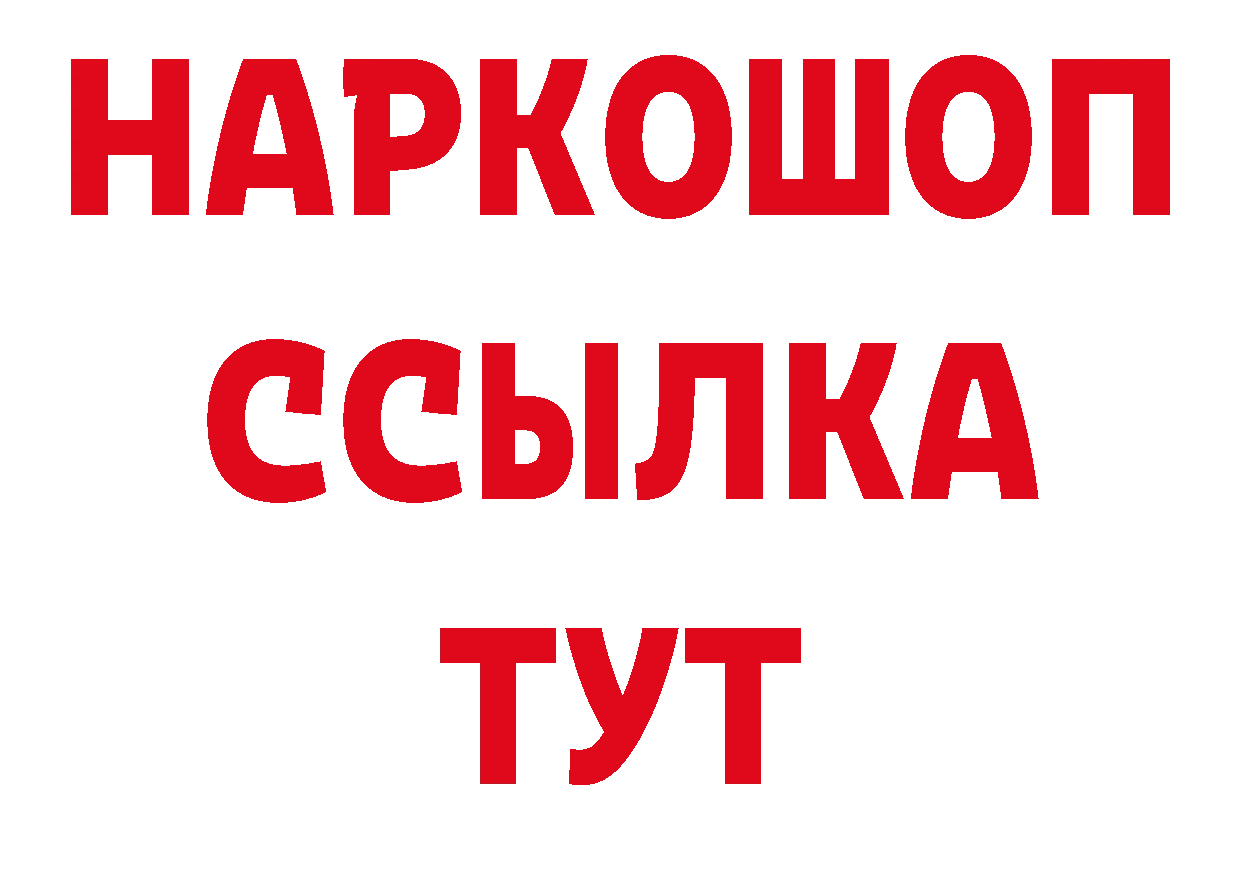 НАРКОШОП
ССЫЛКА
ТУТ